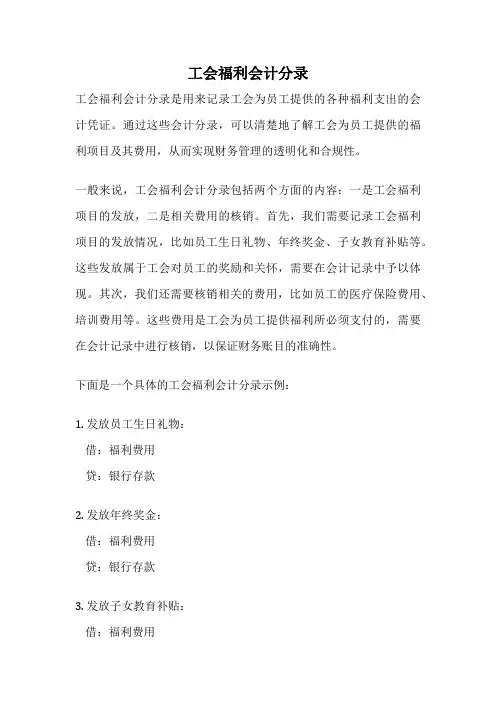 工会福利会计分录

工会福利会计分录是用来记录工会为员工提供的各种福利支出的会计凭证。通过这些会计分录，可以清楚地了解工会为员工提供的福利项目及其费用，从而实现财务管理的透明化和合规性。

一般来说，工会福利会计分录包括两个方面的内容：一是工会福利项目的发放，二是相关费用的核销。首先，我们需要记录工会福利项目的发放情况，比如员工生日礼物、年终奖金、子女教育补贴等。这些发放属于工会对员工的奖励和关怀，需要在会计记录中予以体现。其次，我们还需要核销相关的费用，比如员工的医疗保险费用、培训费用等。这些费用是工会为员工提供福利所必须支付的，需要在会计记录中进行核销，以保证财务账目的准确性。

下面是一个具体的工会福利会计分录示例：

1. 发放员工生日礼物：
借：福利费用
贷：银行存款

2. 发放年终奖金：
借：福利费用
贷：银行存款

3. 发放子女教育补贴：
借：福利费用